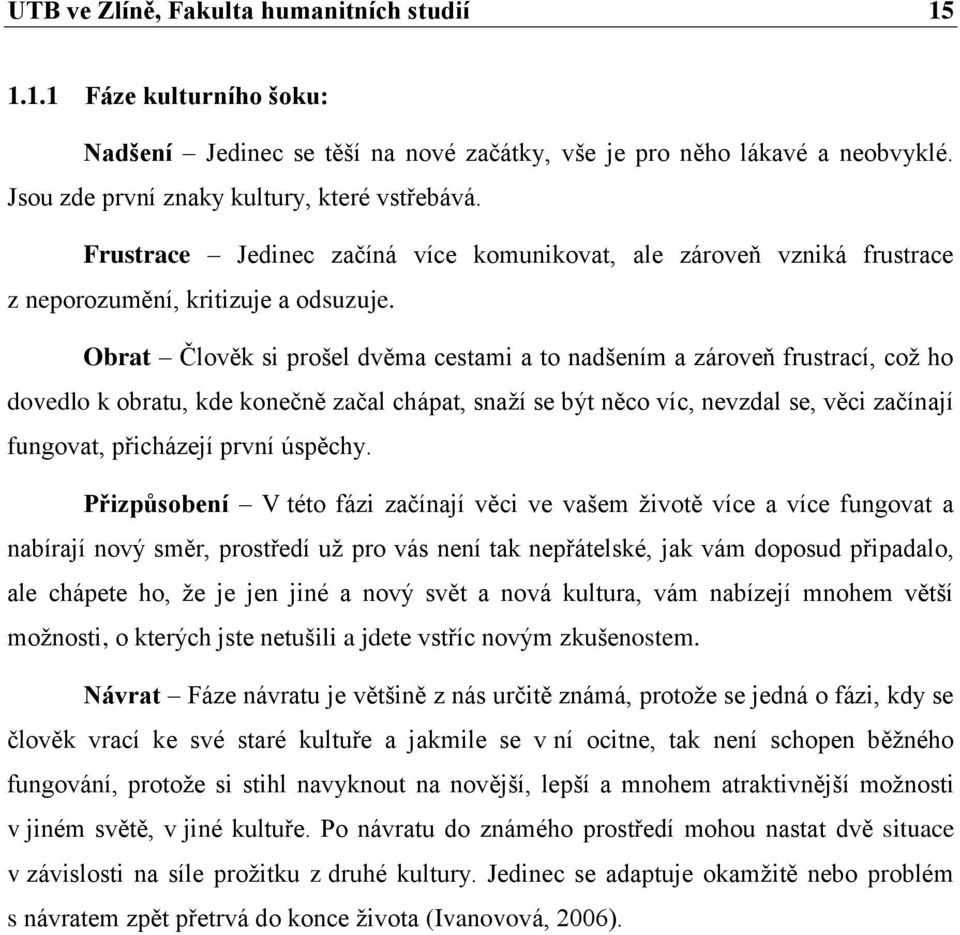 UTB ve Zlíně, Fakulta humanitních studií 15

1.1.1 Fáze kulturního šoku:

Nadšení – Jedinec se těší na nové začátky, vše je pro něho lákavé a neobvyklé. Jsou zde první znaky kultury, které vstřebává.

Frustrace – Jedinec začíná více komunikovat, ale zároveň vzniká frustrace z neporozumění, kritizuje a odsuzuje.

Obrat – Člověk si prošel dvěma cestami a to nadšením a zároveň frustrací, což ho dovedlo k obratu, kde konečně začal chápat, snaží se být něco víc, nevzdal se, věci začínají fungovat, přicházejí první úspěchy.

Přizpůsobení – V této fázi začínají věci ve vašem životě více a více fungovat a nabírají nový směr, prostředí už pro vás není tak nepřátelské, jak vám doposud připadalo, ale chápete ho, že je jen jiné a nový svět a nová kultura, vám nabízejí mnohem větší možnosti, o kterých jste netušili a jdete vstříc novým zkušenostem.

Návrat – Fáze návratu je většině z nás určitě známá, protože se jedná o fázi, kdy se člověk vrací ke své staré kultuře a jakmile se v ní ocitne, tak není schopen běžného fungování, protože si stihl navyknout na novější, lepší a mnohem atraktivnější možnosti v jiném světě, v jiné kultuře. Po návratu do známého prostředí mohou nastat dvě situace v závislosti na síle prožitku z druhé kultury. Jedinec se adaptuje okamžitě nebo problém s návratem zpět přetrvá do konce života (Ivanovová, 2006).